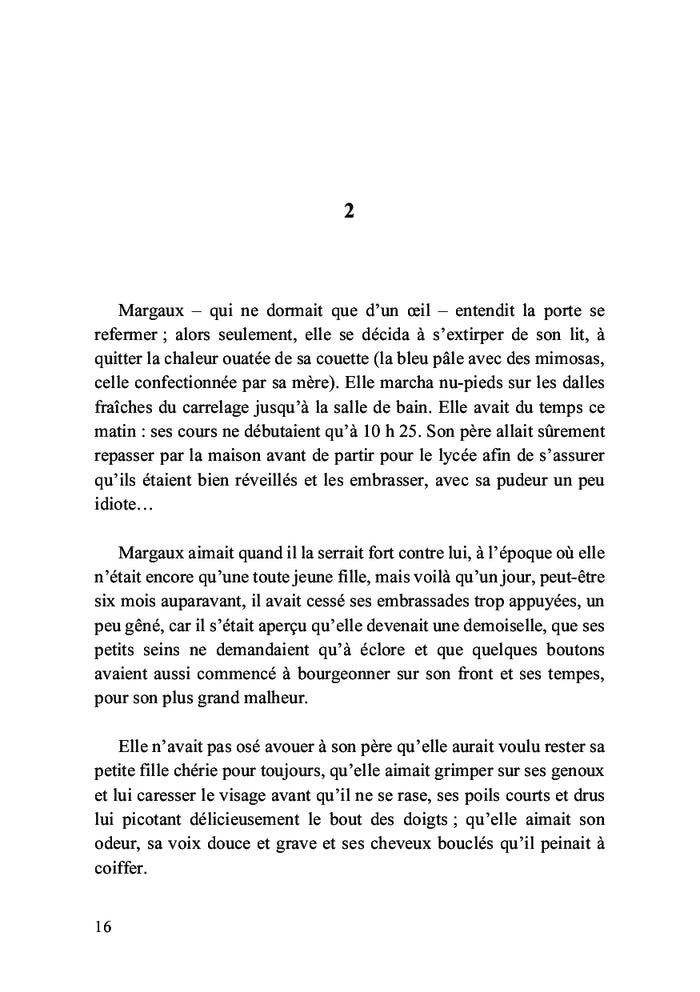 2

Margaux – qui ne dormait que d'un œil – entendit la porte se refermer ; alors seulement, elle se décida à s'extirper de son lit, à quitter la chaleur ouatée de sa couette (la bleu pâle avec des mimosas, celle confectionnée par sa mère). Elle marcha nu-pieds sur les dalles fraîches du carrelage jusqu'à la salle de bain. Elle avait du temps ce matin : ses cours ne débutaient qu'à 10 h 25. Son père allait sûrement repasser par la maison avant de partir pour le lycée afin de s'assurer qu'ils étaient bien réveillés et les embrasser, avec sa pudeur un peu idiote…

Margaux aimait quand il la serrait fort contre lui, à l'époque où elle n'était encore qu'une toute jeune fille, mais voilà qu'un jour, peut-être six mois auparavant, il avait cessé ses embrassades trop appuyées, un peu gêné, car il s'était aperçu qu'elle devenait une demoiselle, que ses petits seins ne demandaient qu'à éclore et que quelques boutons avaient aussi commencé à bourgeonner sur son front et ses tempes, pour son plus grand malheur.

Elle n'avait pas osé avouer à son père qu'elle aurait voulu rester sa petite fille chérie pour toujours, qu'elle aimait grimper sur ses genoux et lui caresser le visage avant qu'il ne se rase, ses poils courts et drus lui picotant délicieusement le bout des doigts ; qu'elle aimait son odeur, sa voix douce et grave et ses cheveux bouclés qu'il peinait à coiffer.

16